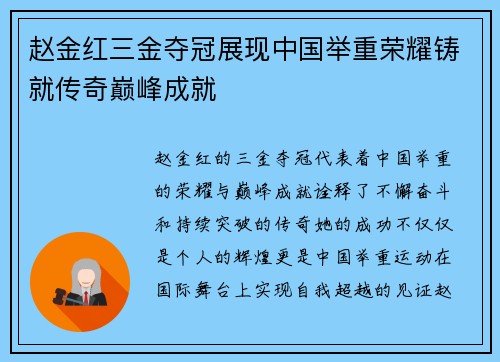 赵金红三金夺冠展现中国举重荣耀铸就传奇巅峰成就

赵金红的三金夺冠代表着中国举重的荣耀与巅峰成就诠释了不懈奋斗和持续突破的传奇她的成功不仅仅是个人的辉煌更是中国举重运动在国际舞台上实现自我超越的见证赵